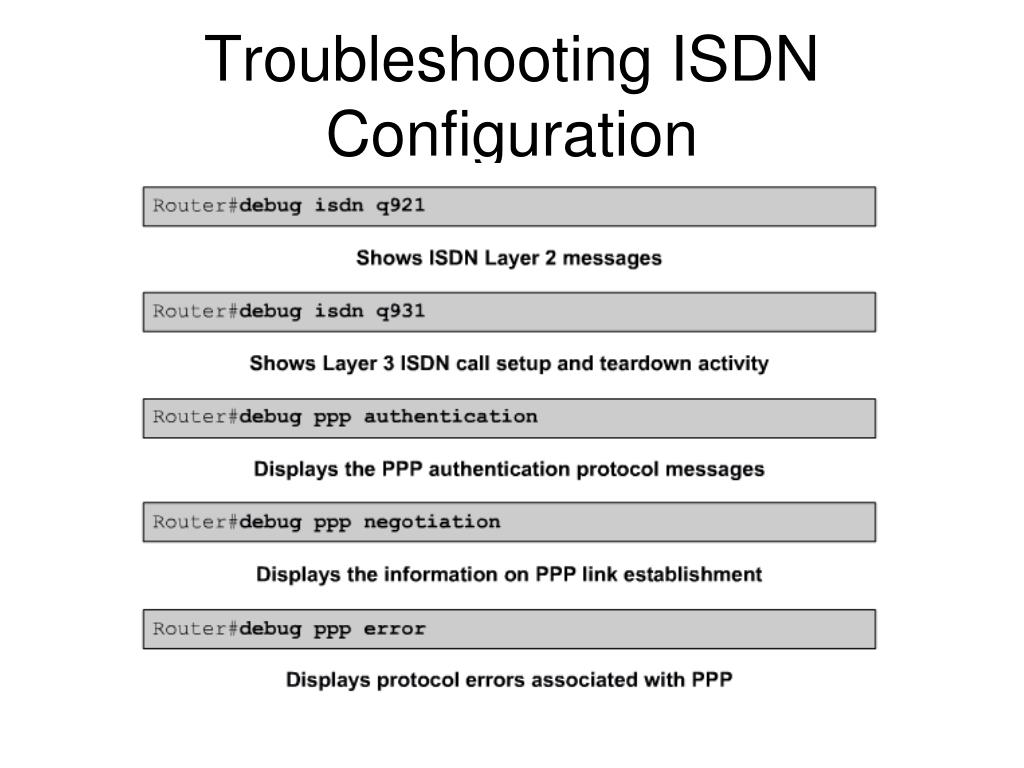 Troubleshooting ISDN Configuration

Router#debug isdn q921

Shows ISDN Layer 2 messages

Router#debug isdn q931

Shows Layer 3 ISDN call setup and teardown activity

Router#debug ppp authentication

Displays the PPP authentication protocol messages

Router#debug ppp negotiation

Displays the information on PPP link establishment

Router#debug ppp error

Displays protocol errors associated with PPP